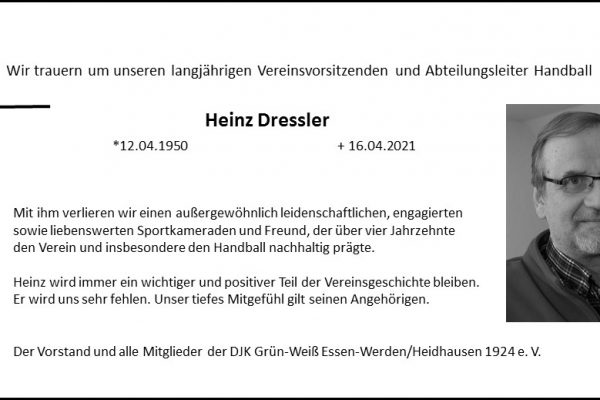 Wir trauern um unseren langjährigen Vereinsvorsitzenden und Abteilungsleiter Handball

Heinz Dressler

*12.04.1950 + 16.04.2021

Mit ihm verlieren wir einen außergewöhnlich leidenschaftlichen, engagierten sowie liebenswerten Sportkameraden und Freund, der über vier Jahrzehnte den Verein und insbesondere den Handball nachhaltig prägte.

Heinz wird immer ein wichtiger und positiver Teil der Vereinsgeschichte bleiben. Er wird uns sehr fehlen. Unser tiefes Mitgefühl gilt seinen Angehörigen.

Der Vorstand und alle Mitglieder der DJK Grün-Weiß Essen-Werden/Heidhausen 1924 e. V.